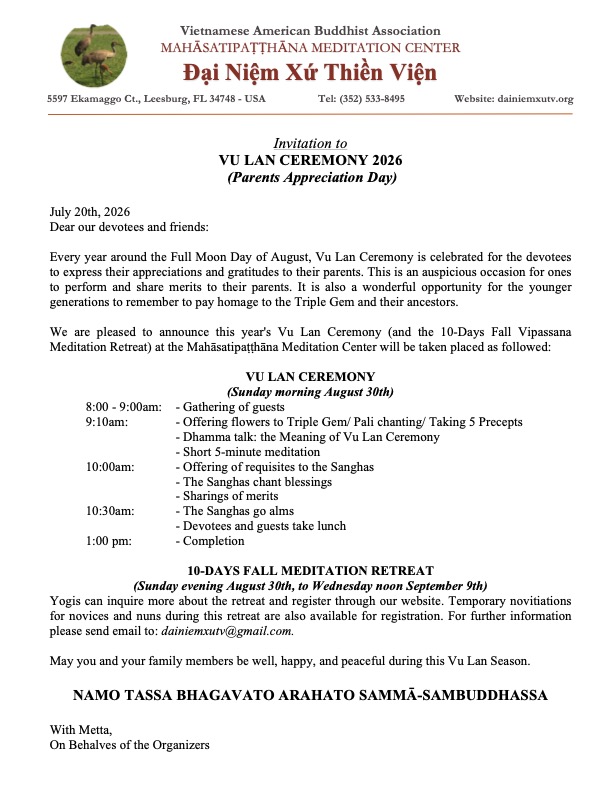 Vietnamese American Buddhist Association
MAHĀSATIPAṬṬHĀNA MEDITATION CENTER
Đại Niệm Xứ Thiền Viện

5597 Ekamaggo Ct., Leesburg, FL 34748 - USA Tel: (352) 533-8495 Website: dainiemxutv.org

Invitation to
VU LAN CEREMONY 2026
(Parents Appreciation Day)

July 20th, 2026
Dear our devotees and friends:

Every year around the Full Moon Day of August, Vu Lan Ceremony is celebrated for the devotees to express their appreciations and gratitudes to their parents. This is an auspicious occasion for ones to perform and share merits to their parents. It is also a wonderful opportunity for the younger generations to remember to pay homage to the Triple Gem and their ancestors.

We are pleased to announce this year's Vu Lan Ceremony (and the 10-Days Fall Vipassana Meditation Retreat) at the Mahāsatipaṭṭhāna Meditation Center will be taken placed as followed:

VU LAN CEREMONY
(Sunday morning August 30th)
8:00 - 9:00am: - Gathering of guests
9:10am: - Offering flowers to Triple Gem/ Pali chanting/ Taking 5 Precepts
- Dhamma talk: the Meaning of Vu Lan Ceremony
- Short 5-minute meditation
10:00am: - Offering of requisites to the Sanghas
- The Sanghas chant blessings
- Sharings of merits
10:30am: - The Sanghas go alms
- Devotees and guests take lunch
1:00 pm: - Completion

10-DAYS FALL MEDITATION RETREAT
(Sunday evening August 30th, to Wednesday noon September 9th)
Yogis can inquire more about the retreat and register through our website. Temporary novitiations for novices and nuns during this retreat are also available for registration. For further information please send email to: dainiemxutv@gmail.com.

May you and your family members be well, happy, and peaceful during this Vu Lan Season.

NAMO TASSA BHAGAVATO ARAHATO SAMMĀ-SAMBUDDHASSA

With Metta,
On Behalves of the Organizers